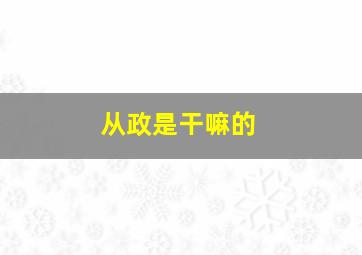 从政是干嘛的